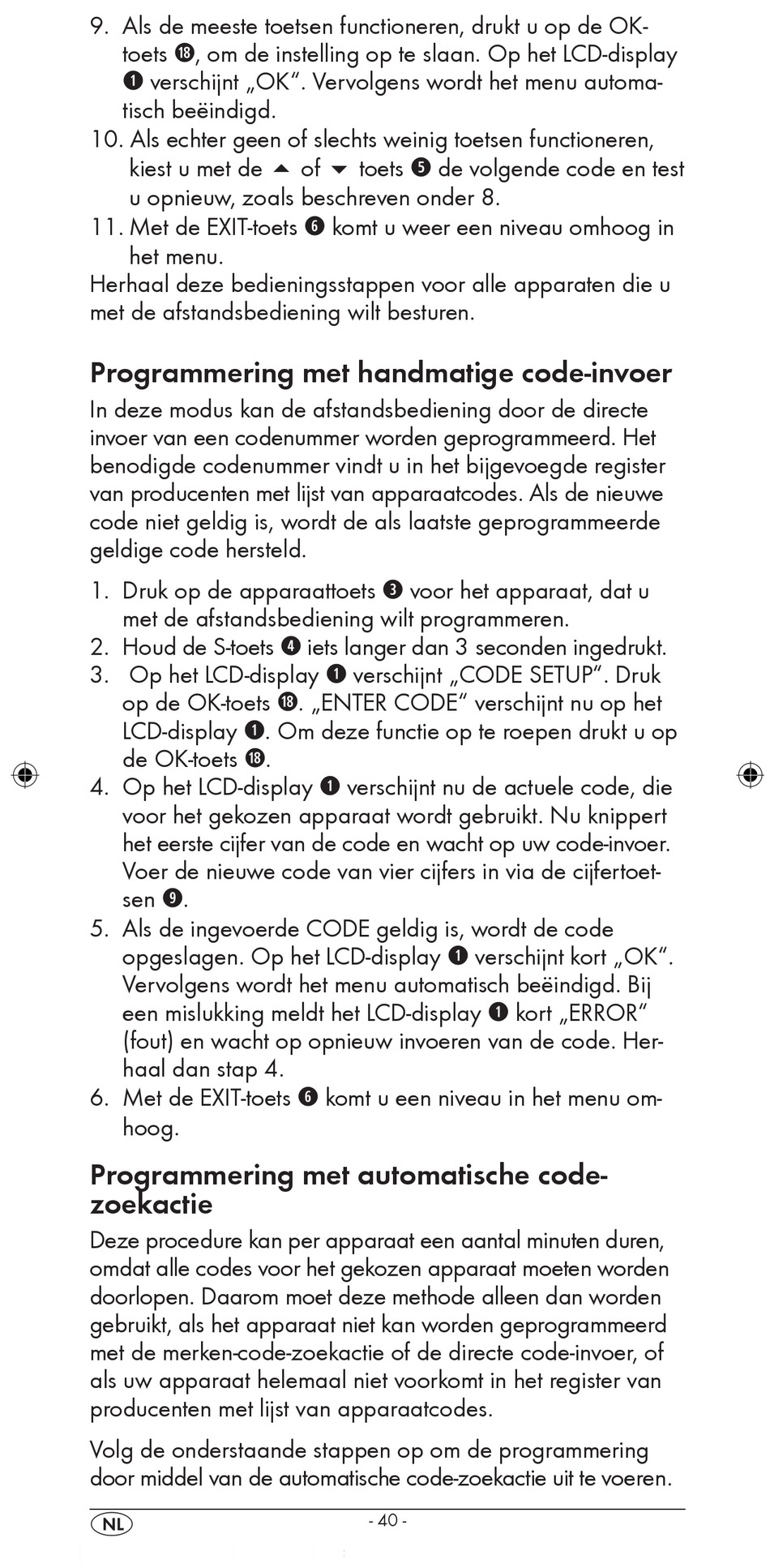 9. Als de meeste toetsen functioneren, drukt u op de OK-toets ⓲, om de instelling op te slaan. Op het LCD-display ❶ verschijnt „OK". Vervolgens wordt het menu automatisch beëindigd.
10. Als echter geen of slechts weinig toetsen functioneren, kiest u met de ▲ of ▼ toets ❺ de volgende code en test u opnieuw, zoals beschreven onder 8.
11. Met de EXIT-toets ❻ komt u weer een niveau omhoog in het menu.
Herhaal deze bedieningsstappen voor alle apparaten die u met de afstandsbediening wilt besturen.

Programmering met handmatige code-invoer

In deze modus kan de afstandsbediening door de directe invoer van een codenummer worden geprogrammeerd. Het benodigde codenummer vindt u in het bijgevoegde register van producenten met lijst van apparaatcodes. Als de nieuwe code niet geldig is, wordt de als laatste geprogrammeerde geldige code hersteld.

1. Druk op de apparaattoets ❸ voor het apparaat, dat u met de afstandsbediening wilt programmeren.
2. Houd de S-toets ❹ iets langer dan 3 seconden ingedrukt.
3. Op het LCD-display ❶ verschijnt „CODE SETUP". Druk op de OK-toets ⓲. „ENTER CODE" verschijnt nu op het LCD-display ❶. Om deze functie op te roepen drukt u op de OK-toets ⓲.
4. Op het LCD-display ❶ verschijnt nu de actuele code, die voor het gekozen apparaat wordt gebruikt. Nu knippert het eerste cijfer van de code en wacht op uw code-invoer. Voer de nieuwe code van vier cijfers in via de cijfertoetsen ❾.
5. Als de ingevoerde CODE geldig is, wordt de code opgeslagen. Op het LCD-display ❶ verschijnt kort „OK". Vervolgens wordt het menu automatisch beëindigd. Bij een mislukking meldt het LCD-display ❶ kort „ERROR" (fout) en wacht op opnieuw invoeren van de code. Herhaal dan stap 4.
6. Met de EXIT-toets ❻ komt u een niveau in het menu omhoog.

Programmering met automatische code-zoekactie

Deze procedure kan per apparaat een aantal minuten duren, omdat alle codes voor het gekozen apparaat moeten worden doorlopen. Daarom moet deze methode alleen dan worden gebruikt, als het apparaat niet kan worden geprogrammeerd met de merken-code-zoekactie of de directe code-invoer, of als uw apparaat helemaal niet voorkomt in het register van producenten met lijst van apparaatcodes.

Volg de onderstaande stappen op om de programmering door middel van de automatische code-zoekactie uit te voeren.

NL - 40 -